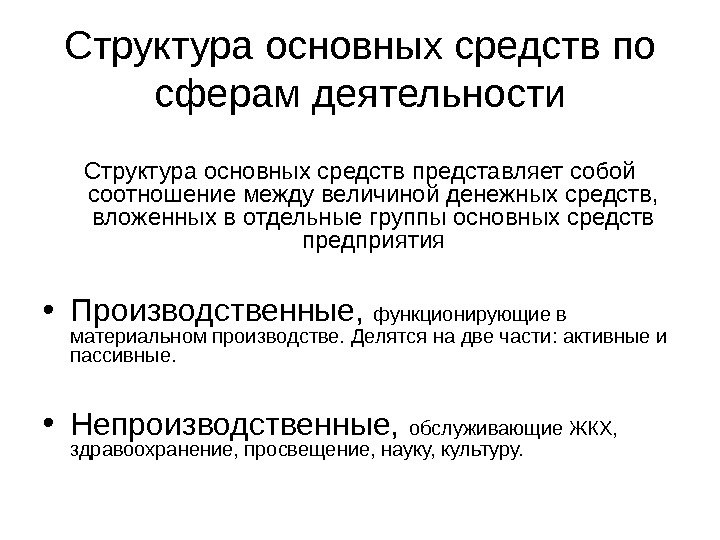 Структура основных средств по сферам деятельности

Структура основных средств представляет собой соотношение между величиной денежных средств, вложенных в отдельные группы основных средств предприятия

• Производственные, функционирующие в материальном производстве. Делятся на две части: активные и пассивные.

• Непроизводственные, обслуживающие ЖКХ, здравоохранение, просвещение, науку, культуру.